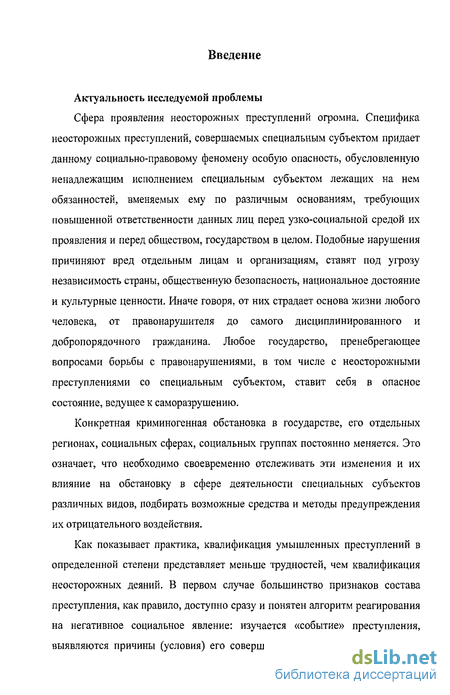 Введение

Актуальность исследуемой проблемы

Сфера проявления неосторожных преступлений огромна. Специфика неосторожных преступлений, совершаемых специальным субъектом придает данному социально-правовому феномену особую опасность, обусловленную ненадлежащим исполнением специальным субъектом лежащих на нем обязанностей, вменяемых ему по различным основаниям, требующих повышенной ответственности данных лиц перед узко-социальной средой их проявления и перед обществом, государством в целом. Подобные нарушения причиняют вред отдельным лицам и организациям, ставят под угрозу независимость страны, общественную безопасность, национальное достояние и культурные ценности. Иначе говоря, от них страдает основа жизни любого человека, от правонарушителя до самого дисциплинированного и добропорядочного гражданина. Любое государство, пренебрегающее вопросами борьбы с правонарушениями, в том числе с неосторожными преступлениями со специальным субъектом, ставит себя в опасное состояние, ведущее к саморазрушению.

Конкретная криминогенная обстановка в государстве, его отдельных регионах, социальных сферах, социальных группах постоянно меняется. Это означает, что необходимо своевременно отслеживать эти изменения и их влияние на обстановку в сфере деятельности специальных субъектов различных видов, подбирать возможные средства и методы предупреждения их отрицательного воздействия.

Как показывает практика, квалификация умышленных преступлений в определенной степени представляет меньше трудностей, чем квалификация неосторожных деяний. В первом случае большинство признаков состава преступления, как правило, доступно сразу и понятен алгоритм реагирования на негативное социальное явление: изучается «событие» преступления, выявляются причины (условия) его соверш

dsLib.net
библиотека диссертаций